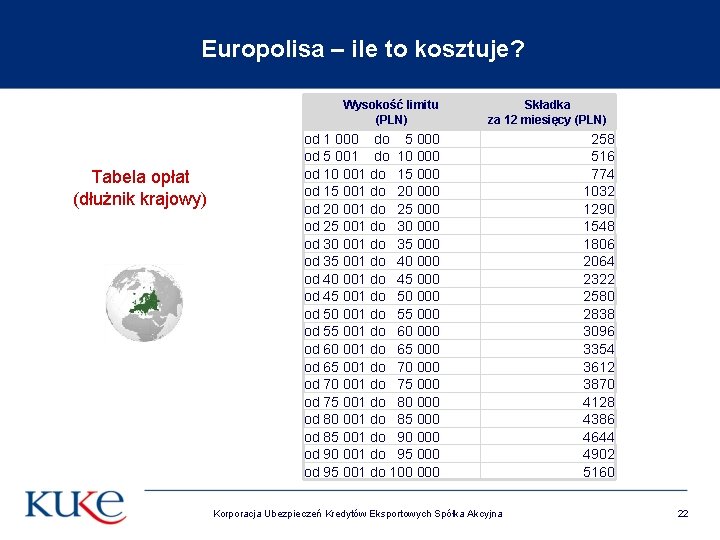 Europolisa – ile to kosztuje?

Tabela opłat
(dłużnik krajowy)

| Wysokość limitu (PLN) | Składka za 12 miesięcy (PLN) |
|---|---|
| od 1 000 do 5 000 | 258 |
| od 5 001 do 10 000 | 516 |
| od 10 001 do 15 000 | 774 |
| od 15 001 do 20 000 | 1032 |
| od 20 001 do 25 000 | 1290 |
| od 25 001 do 30 000 | 1548 |
| od 30 001 do 35 000 | 1806 |
| od 35 001 do 40 000 | 2064 |
| od 40 001 do 45 000 | 2322 |
| od 45 001 do 50 000 | 2580 |
| od 50 001 do 55 000 | 2838 |
| od 55 001 do 60 000 | 3096 |
| od 60 001 do 65 000 | 3354 |
| od 65 001 do 70 000 | 3612 |
| od 70 001 do 75 000 | 3870 |
| od 75 001 do 80 000 | 4128 |
| od 80 001 do 85 000 | 4386 |
| od 85 001 do 90 000 | 4644 |
| od 90 001 do 95 000 | 4902 |
| od 95 001 do 100 000 | 5160 |

KUKE

Korporacja Ubezpieczeń Kredytów Eksportowych Spółka Akcyjna

22